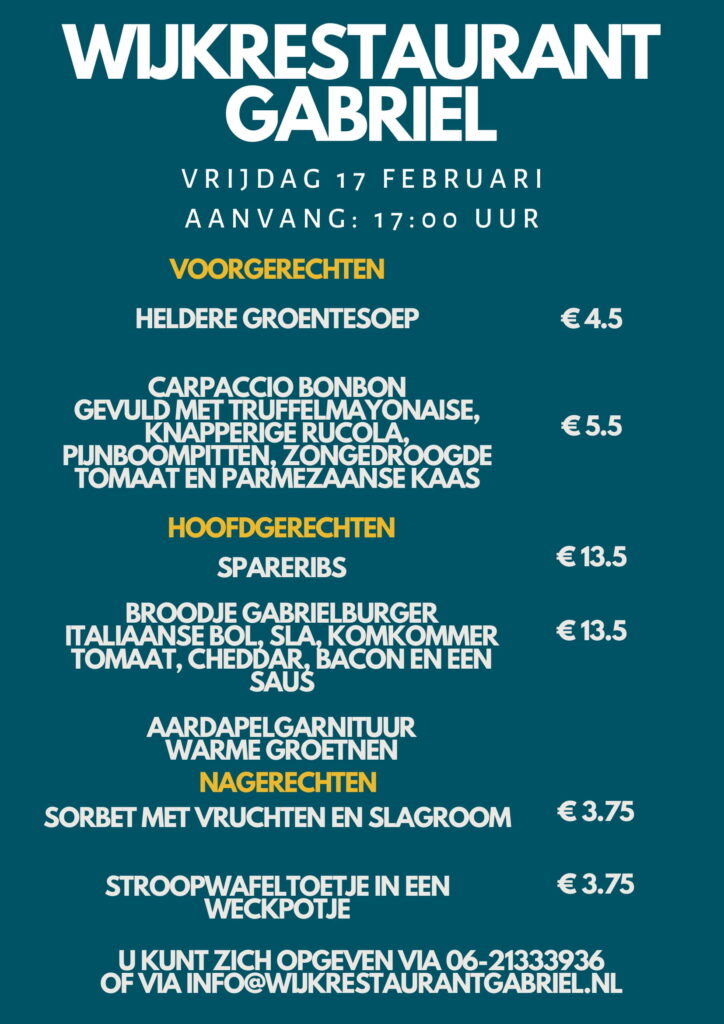 WIJKRESTAURANT GABRIEL

VRIJDAG 17 FEBRUARI
AANVANG: 17:00 UUR

VOORGERECHTEN

HELDERE GROENTESOEP € 4.5

CARPACCIO BONBON
GEVULD MET TRUFFELMAYONAISE, KNAPPERIGE RUCOLA, PIJNBOOMPITTEN, ZONGEDROOGDE TOMAAT EN PARMEZAANSE KAAS € 5.5

HOOFDGERECHTEN

SPARERIBS € 13.5

BROODJE GABRIELBURGER
ITALIAANSE BOL, SLA, KOMKOMMER TOMAAT, CHEDDAR, BACON EN EEN SAUS € 13.5

AARDAPELGARNITUUR
WARME GROETNEN

NAGERECHTEN

SORBET MET VRUCHTEN EN SLAGROOM € 3.75

STROOPWAFELTOETJE IN EEN WECKPOTJE € 3.75

U KUNT ZICH OPGEVEN VIA 06-21333936
OF VIA INFO@WIJKRESTAURANTGABRIEL.NL